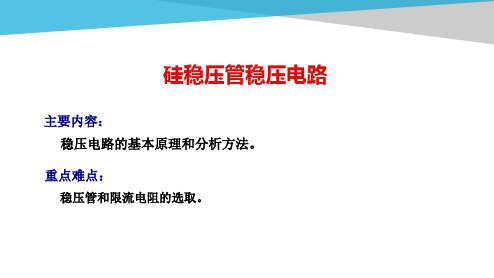 硅稳压管稳压电路

主要内容：

稳压电路的基本原理和分析方法。

重点难点：

稳压管和限流电阻的选取。